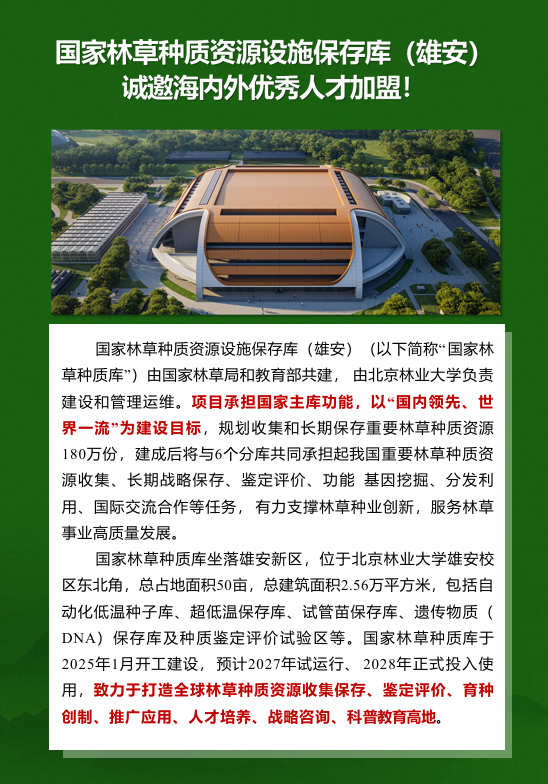 国家林草种质资源设施保存库（雄安）
诚邀海内外优秀人才加盟！

国家林草种质资源设施保存库（雄安）（以下简称“国家林草种质库”）由国家林草局和教育部共建，由北京林业大学负责建设和管理运维。项目承担国家主库功能，以“国内领先、世界一流”为建设目标，规划收集和长期保存重要林草种质资源180万份，建成后将与6个分库共同承担起我国重要林草种质资源收集、长期战略保存、鉴定评价、功能 基因挖掘、分发利用、国际交流合作等任务，有力支撑林草种业创新，服务林草事业高质量发展。

国家林草种质库坐落雄安新区，位于北京林业大学雄安校区东北角，总占地面积50亩，总建筑面积2.56万平方米，包括自动化低温种子库、超低温保存库、试管苗保存库、遗传物质（DNA）保存库及种质鉴定评价试验区等。国家林草种质库于2025年1月开工建设，预计2027年试运行、2028年正式投入使用，致力于打造全球林草种质资源收集保存、鉴定评价、育种创制、推广应用、人才培养、战略咨询、科普教育高地。